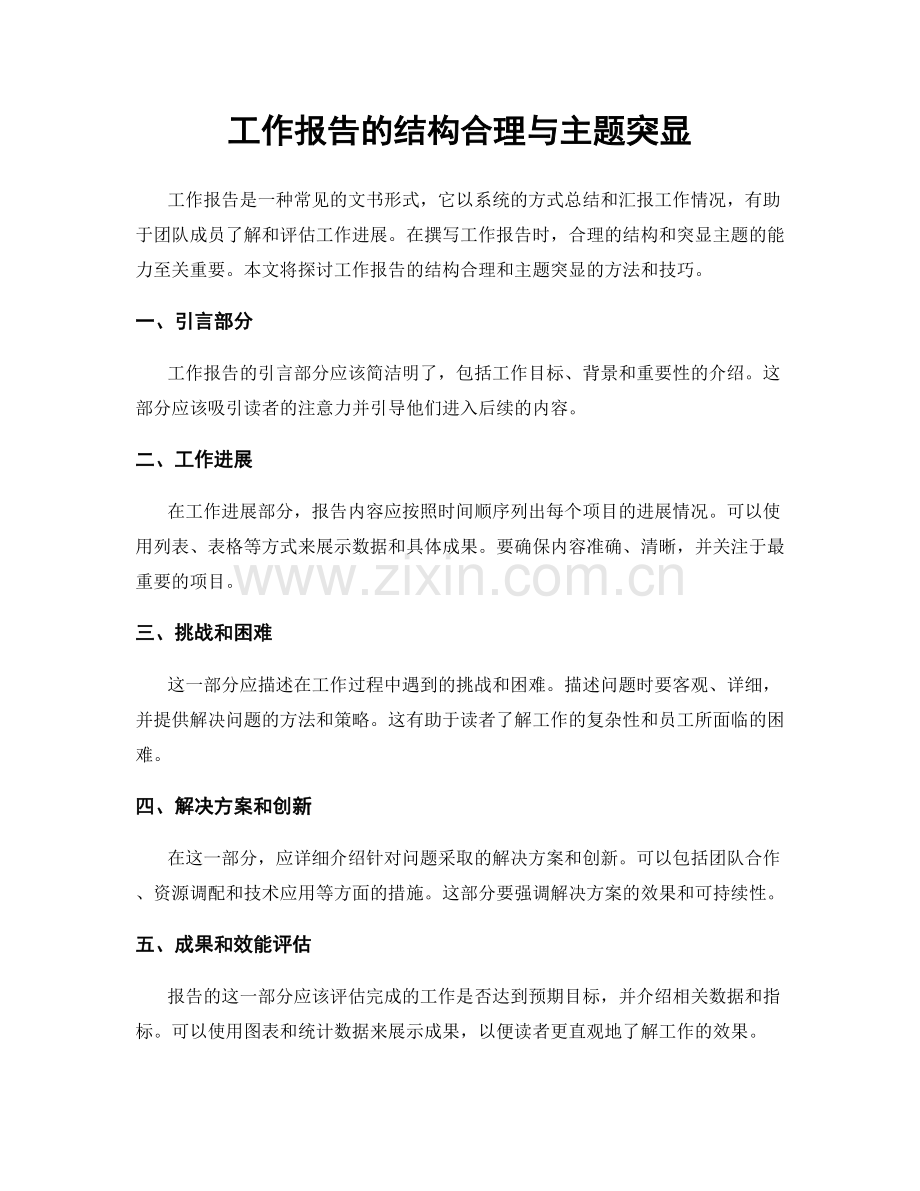 工作报告的结构合理与主题突显

工作报告是一种常见的文书形式，它以系统的方式总结和汇报工作情况，有助于团队成员了解和评估工作进展。在撰写工作报告时，合理的结构和突显主题的能力至关重要。本文将探讨工作报告的结构合理和主题突显的方法和技巧。

一、引言部分

工作报告的引言部分应该简洁明了，包括工作目标、背景和重要性的介绍。这部分应该吸引读者的注意力并引导他们进入后续的内容。

二、工作进展

在工作进展部分，报告内容应按照时间顺序列出每个项目的进展情况。可以使用列表、表格等方式来展示数据和具体成果。要确保内容准确、清晰，并关注于最重要的项目。

www.zixin.com.cn

三、挑战和困难

这一部分应描述在工作过程中遇到的挑战和困难。描述问题时要客观、详细，并提供解决问题的方法和策略。这有助于读者了解工作的复杂性和员工所面临的困难。

四、解决方案和创新

在这一部分，应详细介绍针对问题采取的解决方案和创新。可以包括团队合作、资源调配和技术应用等方面的措施。这部分要强调解决方案的效果和可持续性。

五、成果和效能评估

报告的这一部分应该评估完成的工作是否达到预期目标，并介绍相关数据和指标。可以使用图表和统计数据来展示成果，以便读者更直观地了解工作的效果。